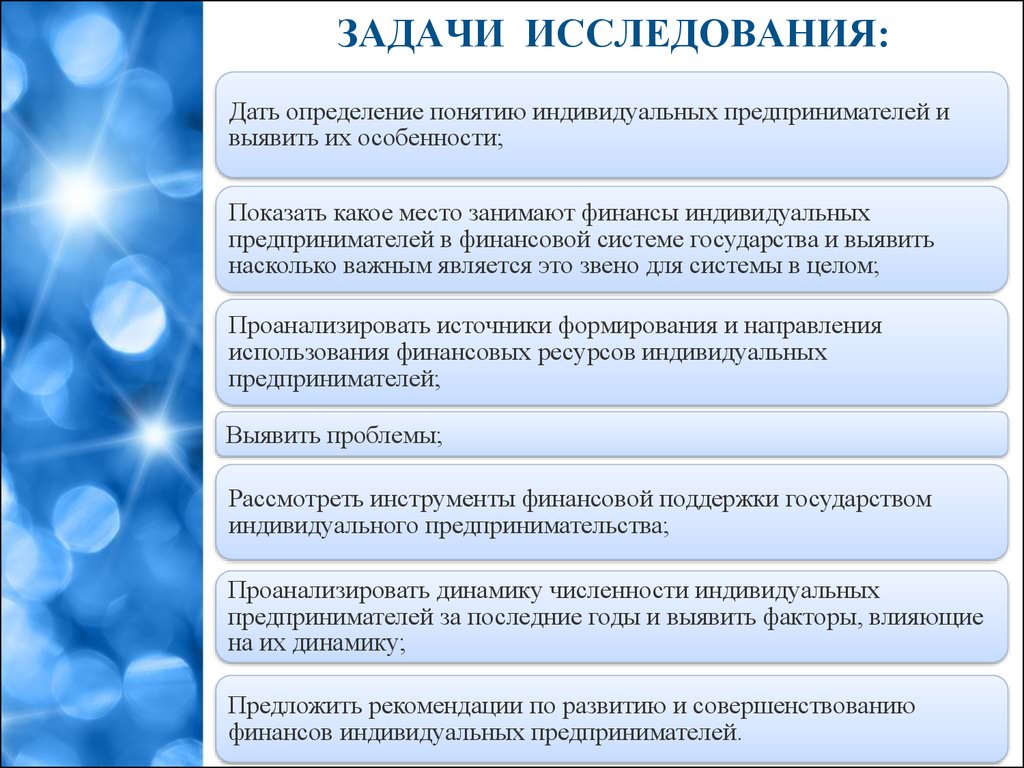 ЗАДАЧИ ИССЛЕДОВАНИЯ:

Дать определение понятию индивидуальных предпринимателей и выявить их особенности;

Показать какое место занимают финансы индивидуальных предпринимателей в финансовой системе государства и выявить насколько важным является это звено для системы в целом;

Проанализировать источники формирования и направления использования финансовых ресурсов индивидуальных предпринимателей;

Выявить проблемы;

Рассмотреть инструменты финансовой поддержки государством индивидуального предпринимательства;

Проанализировать динамику численности индивидуальных предпринимателей за последние годы и выявить факторы, влияющие на их динамику;

Предложить рекомендации по развитию и совершенствованию финансов индивидуальных предпринимателей.